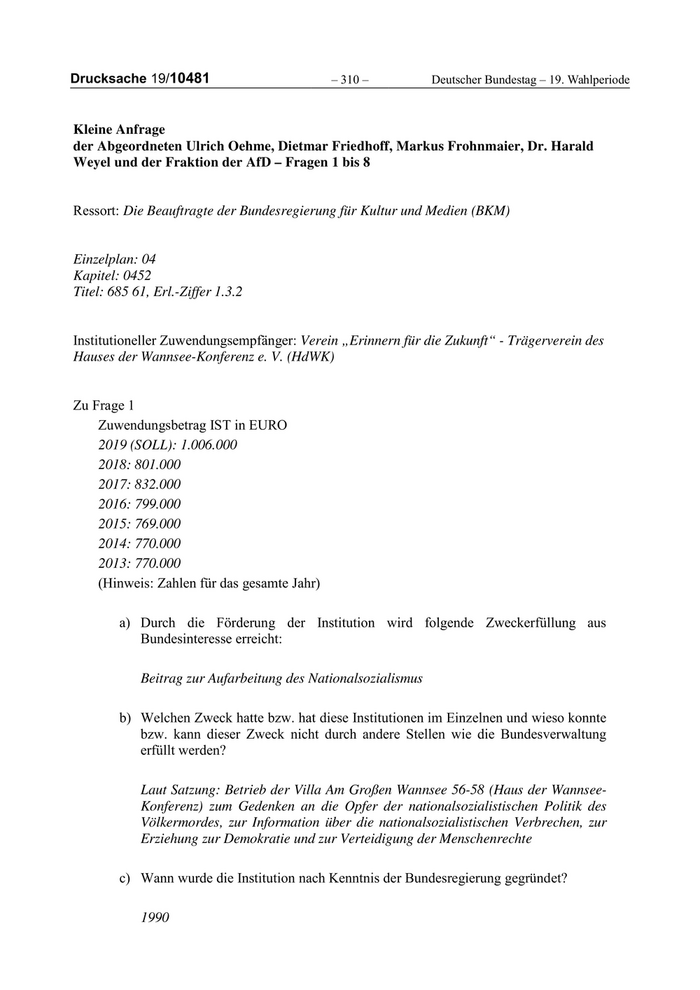 Drucksache 19/10481 – 310 – Deutscher Bundestag – 19. Wahlperiode

Kleine Anfrage
der Abgeordneten Ulrich Oehme, Dietmar Friedhoff, Markus Frohnmaier, Dr. Harald Weyel und der Fraktion der AfD – Fragen 1 bis 8

Ressort: Die Beauftragte der Bundesregierung für Kultur und Medien (BKM)

Einzelplan: 04
Kapitel: 0452
Titel: 685 61, Erl.-Ziffer 1.3.2

Institutioneller Zuwendungsempfänger: Verein „Erinnern für die Zukunft“ - Trägerverein des Hauses der Wannsee-Konferenz e. V. (HdWK)

Zu Frage 1
Zuwendungsbetrag IST in EURO
2019 (SOLL): 1.006.000
2018: 801.000
2017: 832.000
2016: 799.000
2015: 769.000
2014: 770.000
2013: 770.000
(Hinweis: Zahlen für das gesamte Jahr)

a) Durch die Förderung der Institution wird folgende Zweckerfüllung aus Bundesinteresse erreicht:

Beitrag zur Aufarbeitung des Nationalsozialismus

b) Welchen Zweck hatte bzw. hat diese Institutionen im Einzelnen und wieso konnte bzw. kann dieser Zweck nicht durch andere Stellen wie die Bundesverwaltung erfüllt werden?

Laut Satzung: Betrieb der Villa Am Großen Wannsee 56-58 (Haus der Wannsee-Konferenz) zum Gedenken an die Opfer der nationalsozialistischen Politik des Völkermordes, zur Information über die nationalsozialistischen Verbrechen, zur Erziehung zur Demokratie und zur Verteidigung der Menschenrechte

c) Wann wurde die Institution nach Kenntnis der Bundesregierung gegründet?

1990